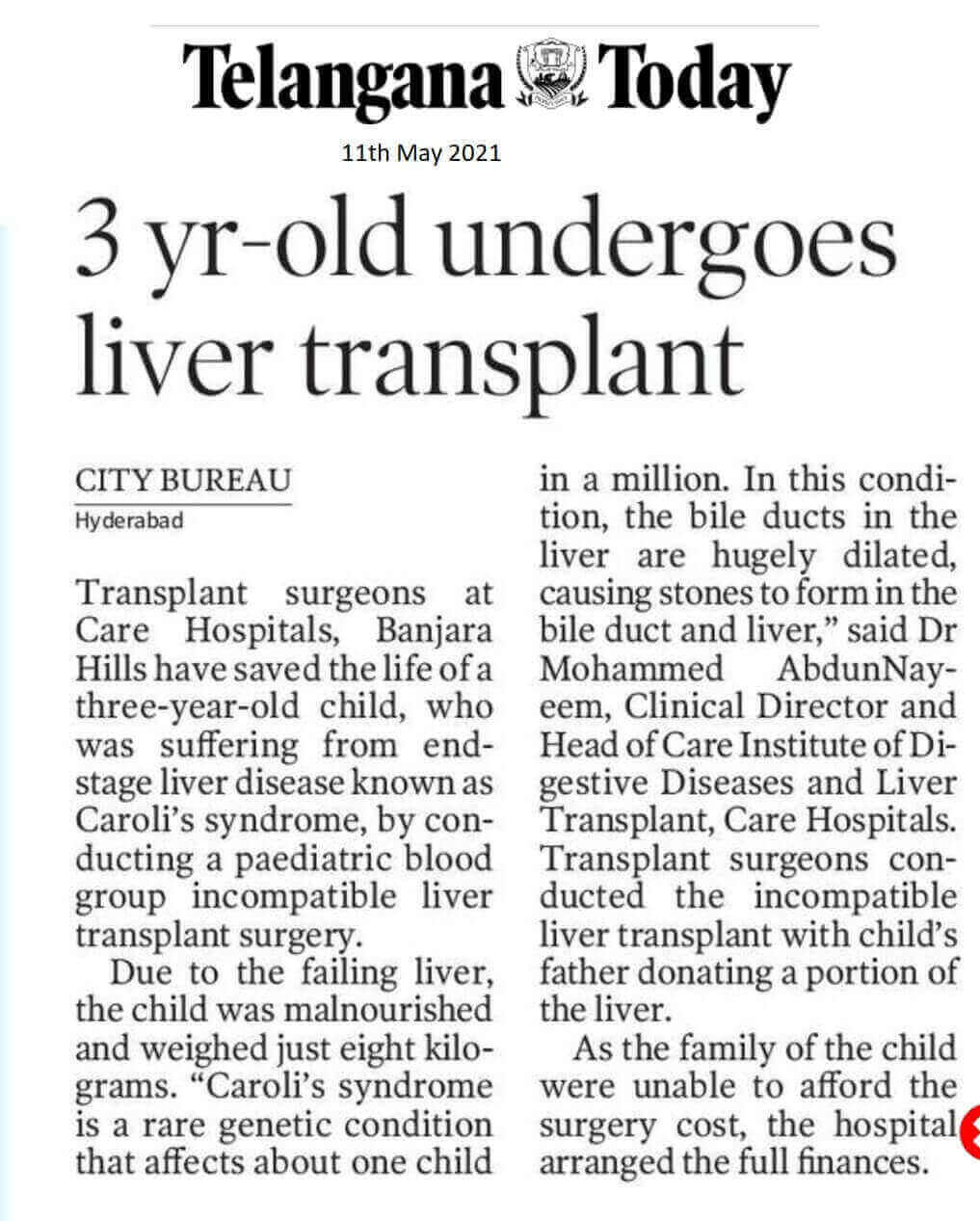 Telangana Today

11th May 2021

3 yr-old undergoes liver transplant

CITY BUREAU
Hyderabad

Transplant surgeons at Care Hospitals, Banjara Hills have saved the life of a three-year-old child, who was suffering from end-stage liver disease known as Caroli's syndrome, by conducting a paediatric blood group incompatible liver transplant surgery.

Due to the failing liver, the child was malnourished and weighed just eight kilograms. "Caroli's syndrome is a rare genetic condition that affects about one child in a million. In this condition, the bile ducts in the liver are hugely dilated, causing stones to form in the bile duct and liver," said Dr Mohammed AbdunNayeem, Clinical Director and Head of Care Institute of Digestive Diseases and Liver Transplant, Care Hospitals. Transplant surgeons conducted the incompatible liver transplant with child's father donating a portion of the liver.

As the family of the child were unable to afford the surgery cost, the hospital arranged the full finances.